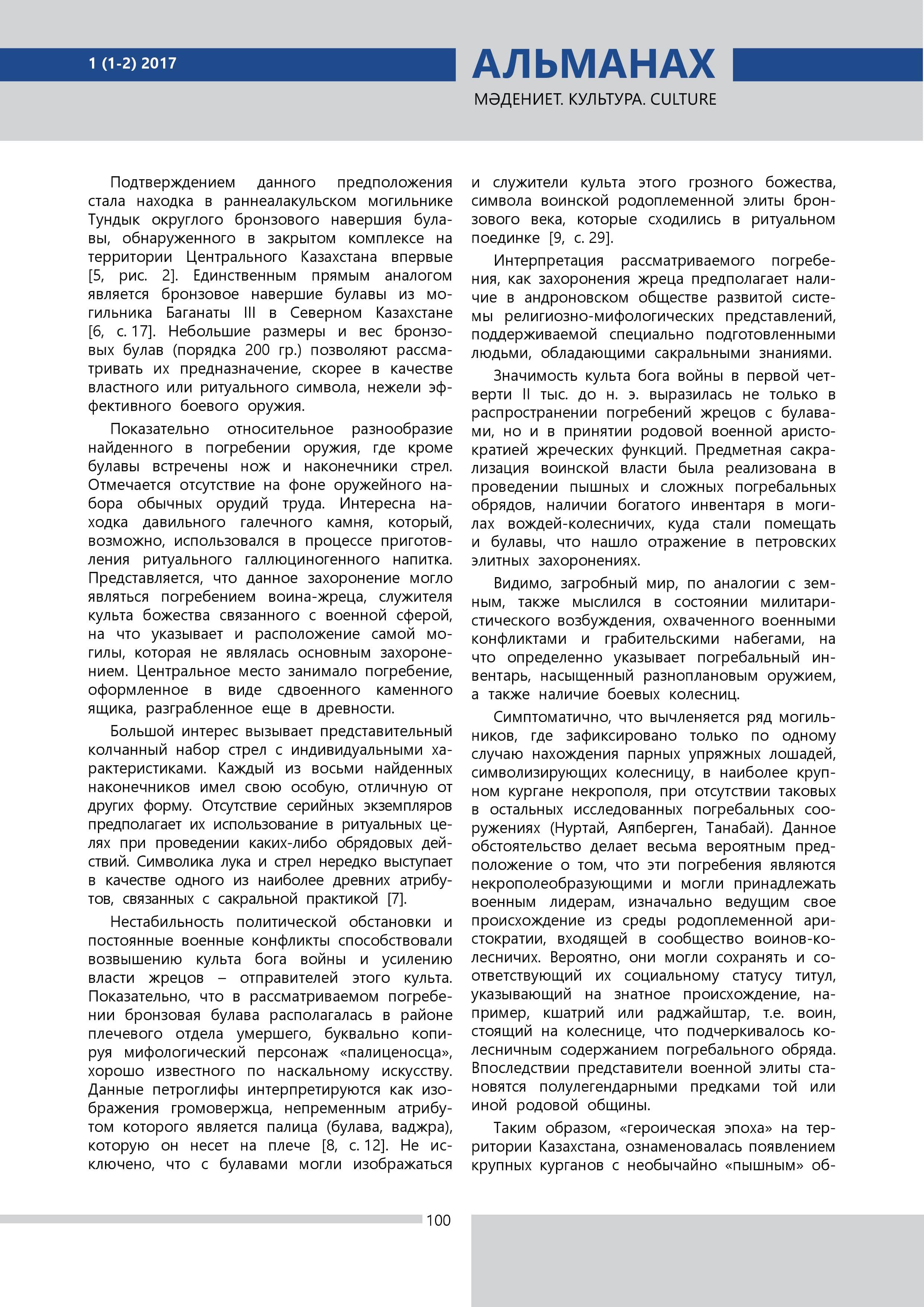 1 (1-2) 2017

АЛЬМАНАХ

МӘДЕНИЕТ. КУЛЬТУРА. CULTURE

Подтверждением данного предположения стала находка в раннеалакульском могильнике Тундык округлого бронзового навершия булавы, обнаруженного в закрытом комплексе на территории Центрального Казахстана впервые [5, рис. 2]. Единственным прямым аналогом является бронзовое навершие булавы из могильника Баганаты III в Северном Казахстане [6, с. 17]. Небольшие размеры и вес бронзовых булав (порядка 200 гр.) позволяют рассматривать их предназначение, скорее в качестве властного или ритуального символа, нежели эффективного боевого оружия.

Показательно относительное разнообразие найденного в погребении оружия, где кроме булавы встречены нож и наконечники стрел. Отмечается отсутствие на фоне оружейного набора обычных орудий труда. Интересна находка давильного галечного камня, который, возможно, использовался в процессе приготовления ритуального галлюциногенного напитка. Представляется, что данное захоронение могло являться погребением воина-жреца, служителя культа божества связанного с военной сферой, на что указывает и расположение самой могилы, которая не являлась основным захоронением. Центральное место занимало погребение, оформленное в виде сдвоенного каменного ящика, разграбленное еще в древности.

Большой интерес вызывает представительный колчанный набор стрел с индивидуальными характеристиками. Каждый из восьми найденных наконечников имел свою особую, отличную от других форму. Отсутствие серийных экземпляров предполагает их использование в ритуальных целях при проведении каких-либо обрядовых действий. Символика лука и стрел нередко выступает в качестве одного из наиболее древних атрибутов, связанных с сакральной практикой [7].

Нестабильность политической обстановки и постоянные военные конфликты способствовали возвышению культа бога войны и усилению власти жрецов – отправителей этого культа. Показательно, что в рассматриваемом погребении бронзовая булава располагалась в районе плечевого отдела умершего, буквально копируя мифологический персонаж «палиценосца», хорошо известного по наскальному искусству. Данные петроглифы интерпретируются как изображения громовержца, непременным атрибутом которого является палица (булава, ваджра), которую он несет на плече [8, с. 12]. Не исключено, что с булавами могли изображаться и служители культа этого грозного божества, символа воинской родоплеменной элиты бронзового века, которые сходились в ритуальном поединке [9, с. 29].

Интерпретация рассматриваемого погребения, как захоронения жреца предполагает наличие в андроновском обществе развитой системы религиозно-мифологических представлений, поддерживаемой специально подготовленными людьми, обладающими сакральными знаниями.

Значимость культа бога войны в первой четверти II тыс. до н. э. выразилась не только в распространении погребений жрецов с булавами, но и в принятии родовой военной аристократией жреческих функций. Предметная сакрализация воинской власти была реализована в проведении пышных и сложных погребальных обрядов, наличии богатого инвентаря в могилах вождей-колесничих, куда стали помещать и булавы, что нашло отражение в петровских элитных захоронениях.

Видимо, загробный мир, по аналогии с земным, также мыслился в состоянии милитаристического возбуждения, охваченного военными конфликтами и грабительскими набегами, на что определенно указывает погребальный инвентарь, насыщенный разноплановым оружием, а также наличие боевых колесниц.

Симптоматично, что вычленяется ряд могильников, где зафиксировано только по одному случаю нахождения парных упряжных лошадей, символизирующих колесницу, в наиболее крупном кургане некрополя, при отсутствии таковых в остальных исследованных погребальных сооружениях (Нуртай, Аяпберген, Танабай). Данное обстоятельство делает весьма вероятным предположение о том, что эти погребения являются некрополеобразующими и могли принадлежать военным лидерам, изначально ведущим свое происхождение из среды родоплеменной аристократии, входящей в сообщество воинов-колесничих. Вероятно, они могли сохранять и соответствующий их социальному статусу титул, указывающий на знатное происхождение, например, кшатрий или раджайштар, т.е. воин, стоящий на колеснице, что подчеркивалось колесничным содержанием погребального обряда. Впоследствии представители военной элиты становятся полулегендарными предками той или иной родовой общины.

Таким образом, «героическая эпоха» на территории Казахстана, ознаменовалась появлением крупных курганов с необычайно «пышным» об-

100